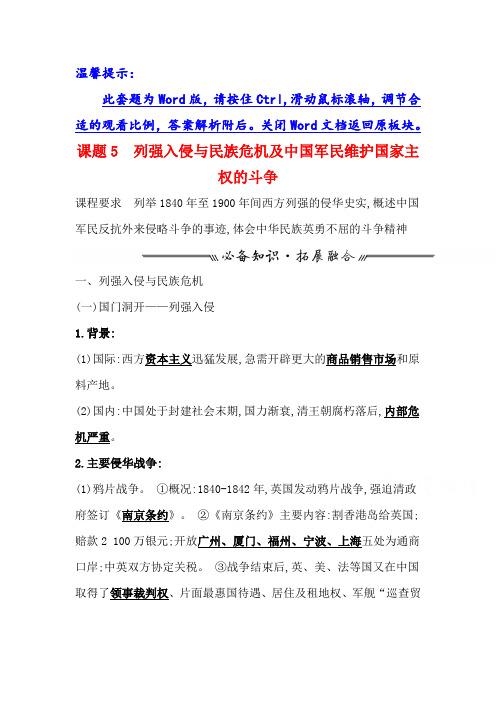 温馨提示：

此套题为Word版，请按住Ctrl,滑动鼠标滚轴，调节合适的观看比例，答案解析附后。关闭Word文档返回原板块。

课题5　列强入侵与民族危机及中国军民维护国家主权的斗争

课程要求　列举1840年至1900年间西方列强的侵华史实,概述中国军民反抗外来侵略斗争的事迹,体会中华民族英勇不屈的斗争精神

必备知识·拓展融合

一、列强入侵与民族危机

(一)国门洞开——列强入侵

1.背景:

(1)国际:西方资本主义迅猛发展,急需开辟更大的商品销售市场和原料产地。

(2)国内:中国处于封建社会末期,国力渐衰,清王朝腐朽落后,内部危机严重。

2.主要侵华战争:

(1)鸦片战争。 ①概况:1840-1842年,英国发动鸦片战争,强迫清政府签订《南京条约》。 ②《南京条约》主要内容:割香港岛给英国;赔款2 100万银元;开放广州、厦门、福州、宁波、上海五处为通商口岸;中英双方协定关税。 ③战争结束后,英、美、法等国又在中国取得了领事裁判权、片面最惠国待遇、居住及租地权、军舰“巡查贸